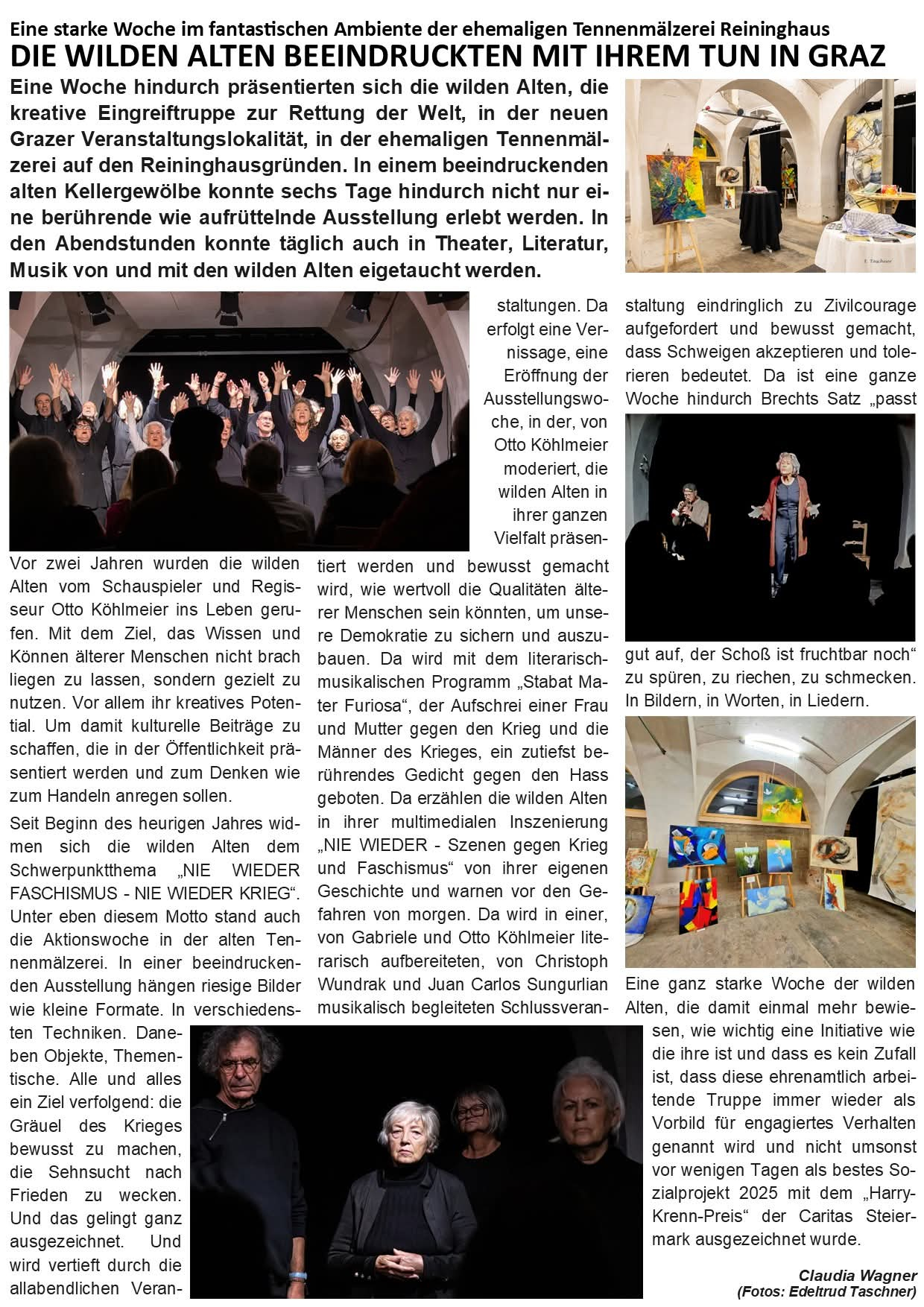 Eine starke Woche im fantastischen Ambiente der ehemaligen Tennenmälzerei Reininghaus

DIE WILDEN ALTEN BEEINDRUCKTEN MIT IHREM TUN IN GRAZ

Eine Woche hindurch präsentierten sich die wilden Alten, die kreative Eingreiftruppe zur Rettung der Welt, in der neuen Grazer Veranstaltungslokalität, in der ehemaligen Tennenmälzerei auf den Reininghausgründen. In einem beeindruckenden alten Kellergewölbe konnte sechs Tage hindurch nicht nur eine berührende wie aufrüttelnde Ausstellung erlebt werden. In den Abendstunden konnte täglich auch in Theater, Literatur, Musik von und mit den wilden Alten eigetaucht werden.

E. Taschner

Vor zwei Jahren wurden die wilden Alten vom Schauspieler und Regisseur Otto Köhlmeier ins Leben gerufen. Mit dem Ziel, das Wissen und Können älterer Menschen nicht brach liegen zu lassen, sondern gezielt zu nutzen. Vor allem ihr kreatives Potential. Um damit kulturelle Beiträge zu schaffen, die in der Öffentlichkeit präsentiert werden und zum Denken wie zum Handeln anregen sollen.

Seit Beginn des heurigen Jahres widmen sich die wilden Alten dem Schwerpunktthema „NIE WIEDER FASCHISMUS - NIE WIEDER KRIEG“. Unter eben diesem Motto stand auch die Aktionswoche in der alten Tennenmälzerei. In einer beeindruckenden Ausstellung hängen riesige Bilder wie kleine Formate. In verschiedensten Techniken. Daneben Objekte, Thementische. Alle und alles ein Ziel verfolgend: die Gräuel des Krieges bewusst zu machen, die Sehnsucht nach Frieden zu wecken. Und das gelingt ganz ausgezeichnet. Und wird vertieft durch die allabendlichen Veranstaltungen. Da erfolgt eine Vernissage, eine Eröffnung der Ausstellungswoche, in der, von Otto Köhlmeier moderiert, die wilden Alten in ihrer ganzen Vielfalt präsentiert werden und bewusst gemacht wird, wie wertvoll die Qualitäten älterer Menschen sein könnten, um unsere Demokratie zu sichern und auszubauen. Da wird mit dem literarisch-musikalischen Programm „Stabat Mater Furiosa“, der Aufschrei einer Frau und Mutter gegen den Krieg und die Männer des Krieges, ein zutiefst berührendes Gedicht gegen den Hass geboten. Da erzählen die wilden Alten in ihrer multimedialen Inszenierung „NIE WIEDER - Szenen gegen Krieg und Faschismus“ von ihrer eigenen Geschichte und warnen vor den Gefahren von morgen. Da wird in einer, von Gabriele und Otto Köhlmeier literarisch aufbereiteten, von Christoph Wundrak und Juan Carlos Sungurlian musikalisch begleiteten Schlussveranstaltung eindringlich zu Zivilcourage aufgefordert und bewusst gemacht, dass Schweigen akzeptieren und tolerieren bedeutet. Da ist eine ganze Woche hindurch Brechts Satz „passt gut auf, der Schoß ist fruchtbar noch“ zu spüren, zu riechen, zu schmecken. In Bildern, in Worten, in Liedern.

Eine ganz starke Woche der wilden Alten, die damit einmal mehr bewiesen, wie wichtig eine Initiative wie die ihre ist und dass es kein Zufall ist, dass diese ehrenamtlich arbeitende Truppe immer wieder als Vorbild für engagiertes Verhalten genannt wird und nicht umsonst vor wenigen Tagen als bestes Sozialprojekt 2025 mit dem „Harry-Krenn-Preis“ der Caritas Steiermark ausgezeichnet wurde.

Claudia Wagner
(Fotos: Edeltrud Taschner)